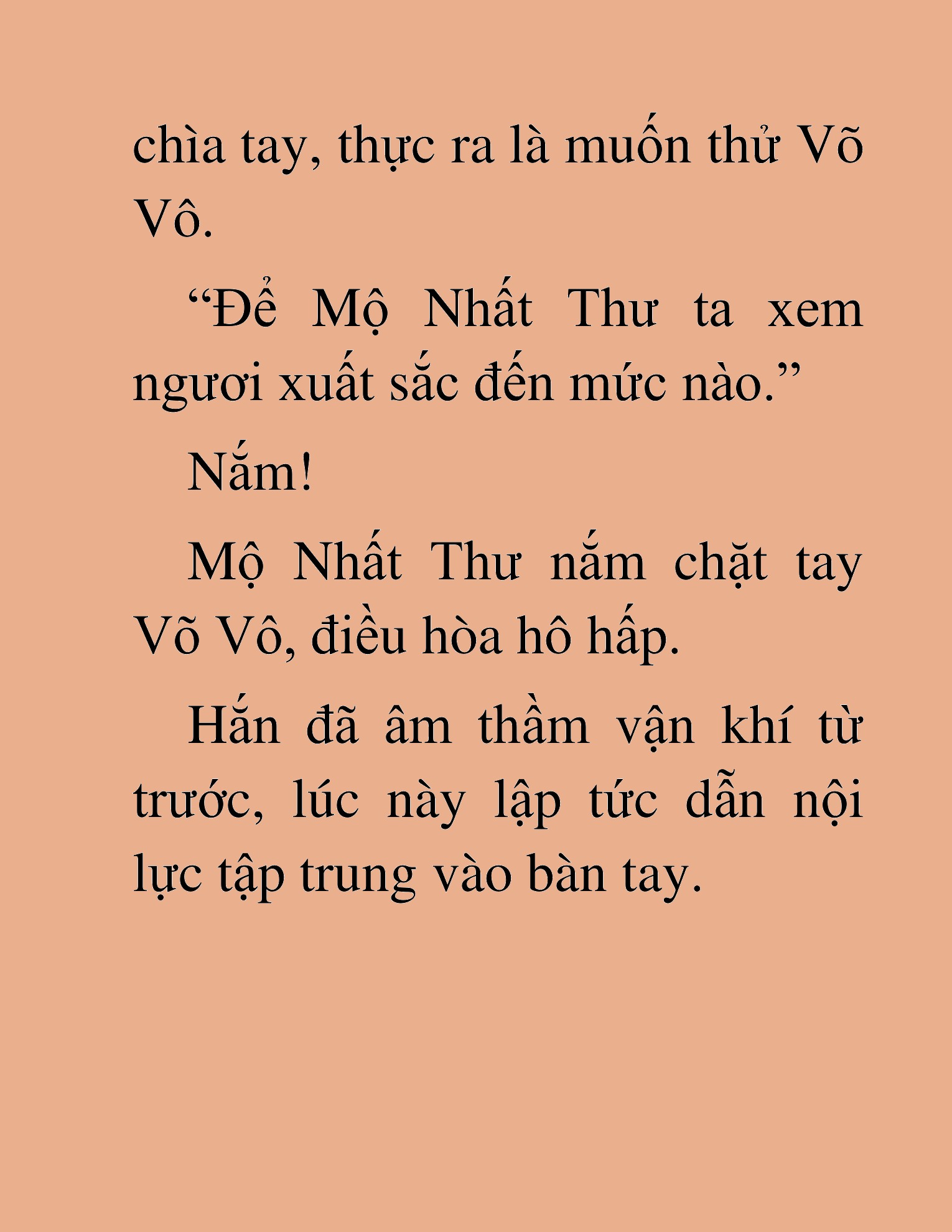 chìa tay, thực ra là muốn thử Võ Vô.

“Để Mộ Nhất Thư ta xem ngươi xuất sắc đến mức nào.”

Nắm!

Mộ Nhất Thư nắm chặt tay Võ Vô, điều hòa hô hấp.

Hắn đã âm thầm vận khí từ trước, lúc này lập tức dẫn nội lực tập trung vào bàn tay.